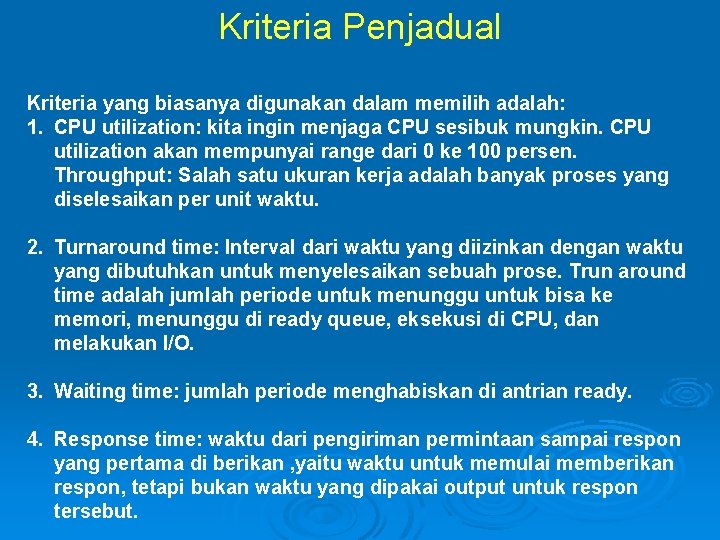 Kriteria Penjadual

Kriteria yang biasanya digunakan dalam memilih adalah:

1. CPU utilization: kita ingin menjaga CPU sesibuk mungkin. CPU utilization akan mempunyai range dari 0 ke 100 persen. Throughput: Salah satu ukuran kerja adalah banyak proses yang diselesaikan per unit waktu.

2. Turnaround time: Interval dari waktu yang diizinkan dengan waktu yang dibutuhkan untuk menyelesaikan sebuah prose. Trun around time adalah jumlah periode untuk menunggu untuk bisa ke memori, menunggu di ready queue, eksekusi di CPU, dan melakukan I/O.

3. Waiting time: jumlah periode menghabiskan di antrian ready.

4. Response time: waktu dari pengiriman permintaan sampai respon yang pertama di berikan ,yaitu waktu untuk memulai memberikan respon, tetapi bukan waktu yang dipakai output untuk respon tersebut.